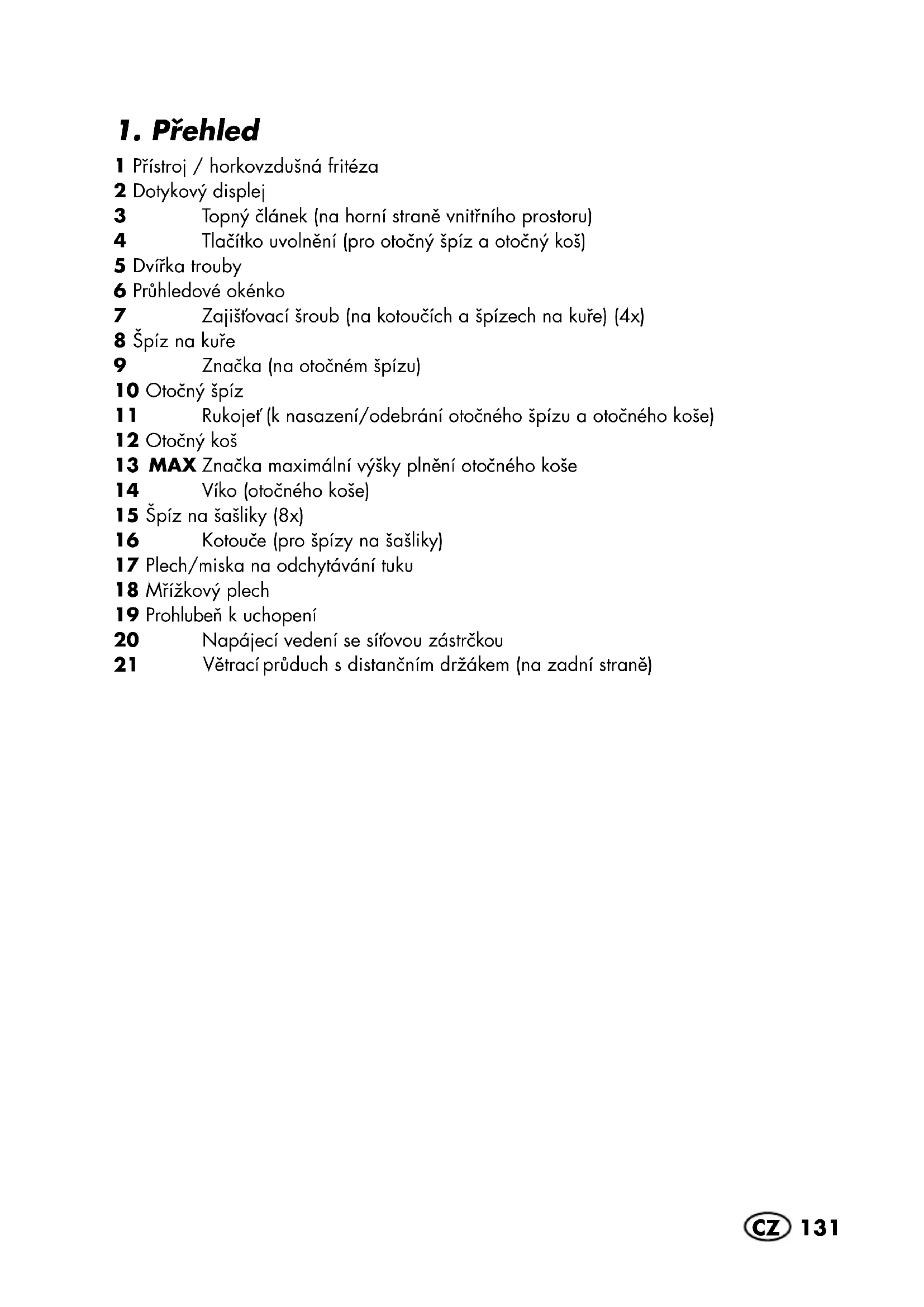 1. Přehled

1 Přístroj / horkovzdušná fritéza
2 Dotykový displej
3 Topný článek (na horní straně vnitřního prostoru)
4 Tlačítko uvolnění (pro otočný špíz a otočný koš)
5 Dvířka trouby
6 Průhledové okénko
7 Zajišťovací šroub (na kotoučích a špízech na kuře) (4x)
8 Špíz na kuře
9 Značka (na otočném špízu)
10 Otočný špíz
11 Rukojeť (k nasazení/odebrání otočného špízu a otočného koše)
12 Otočný koš
13 MAX Značka maximální výšky plnění otočného koše
14 Víko (otočného koše)
15 Špíz na šašliky (8x)
16 Kotouče (pro špízy na šašliky)
17 Plech/miska na odchytávání tuku
18 Mřížkový plech
19 Prohlubeň k uchopení
20 Napájecí vedení se síťovou zástrčkou
21 Větrací průduch s distančním držákem (na zadní straně)

CZ 131